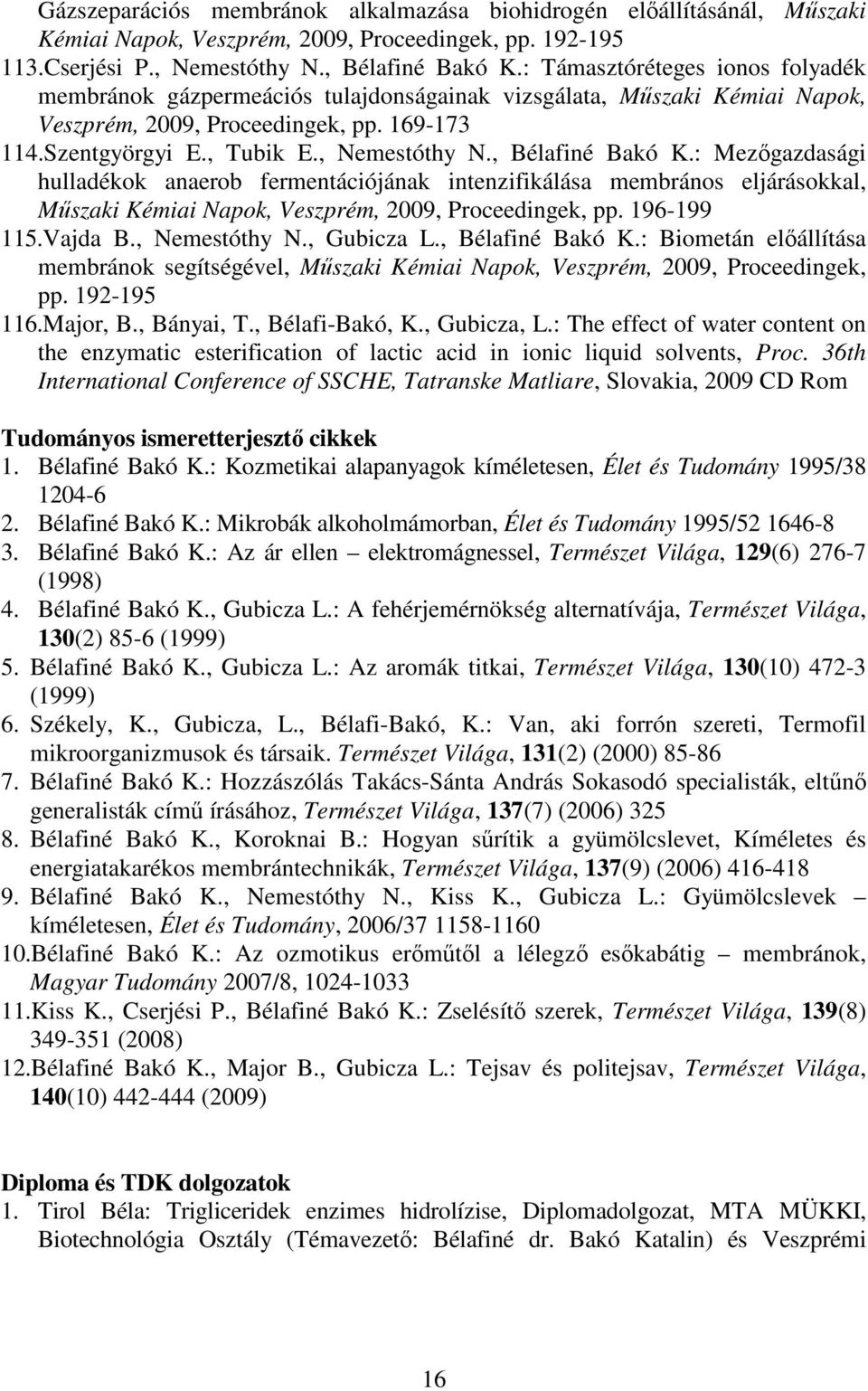 Gázszeparációs membránok alkalmazása biohidrogén előállításánál, Műszaki Kémiai Napok, Veszprém, 2009, Proceedingek, pp. 192-195

113.Cserjési P., Nemestóthy N., Bélafiné Bakó K.: Támasztóréteges ionos folyadék membránok gázpermeációs tulajdonságainak vizsgálata, Műszaki Kémiai Napok, Veszprém, 2009, Proceedingek, pp. 169-173

114.Szentgyörgyi E., Tubik E., Nemestóthy N., Bélafiné Bakó K.: Mezőgazdasági hulladékok anaerob fermentációjának intenzifikálása membrános eljárásokkal, Műszaki Kémiai Napok, Veszprém, 2009, Proceedingek, pp. 196-199

115.Vajda B., Nemestóthy N., Gubicza L., Bélafiné Bakó K.: Biometán előállítása membránok segítségével, Műszaki Kémiai Napok, Veszprém, 2009, Proceedingek, pp. 192-195

116.Major, B., Bányai, T., Bélafi-Bakó, K., Gubicza, L.: The effect of water content on the enzymatic esterification of lactic acid in ionic liquid solvents, Proc. 36th International Conference of SSCHE, Tatranske Matliare, Slovakia, 2009 CD Rom

Tudományos ismeretterjesztő cikkek

1. Bélafiné Bakó K.: Kozmetikai alapanyagok kíméletesen, Élet és Tudomány 1995/38 1204-6

2. Bélafiné Bakó K.: Mikrobák alkoholmámorban, Élet és Tudomány 1995/52 1646-8

3. Bélafiné Bakó K.: Az ár ellen – elektromágnessel, Természet Világa, 129(6) 276-7 (1998)

4. Bélafiné Bakó K., Gubicza L.: A fehérjemérnökség alternatívája, Természet Világa, 130(2) 85-6 (1999)

5. Bélafiné Bakó K., Gubicza L.: Az aromák titkai, Természet Világa, 130(10) 472-3 (1999)

6. Székely, K., Gubicza, L., Bélafi-Bakó, K.: Van, aki forrón szereti, Termofil mikroorganizmusok és társaik. Természet Világa, 131(2) (2000) 85-86

7. Bélafiné Bakó K.: Hozzászólás Takács-Sánta András Sokasodó specialisták, eltűnő generalisták című írásához, Természet Világa, 137(7) (2006) 325

8. Bélafiné Bakó K., Koroknai B.: Hogyan sűrítik a gyümölcslevet, Kíméletes és energiatakarékos membrántechnikák, Természet Világa, 137(9) (2006) 416-418

9. Bélafiné Bakó K., Nemestóthy N., Kiss K., Gubicza L.: Gyümölcslevek – kíméletesen, Élet és Tudomány, 2006/37 1158-1160

10.Bélafiné Bakó K.: Az ozmotikus erőműtől a lélegző esőkabátig – membránok, Magyar Tudomány 2007/8, 1024-1033

11.Kiss K., Cserjési P., Bélafiné Bakó K.: Zselésítő szerek, Természet Világa, 139(8) 349-351 (2008)

12.Bélafiné Bakó K., Major B., Gubicza L.: Tejsav és politejsav, Természet Világa, 140(10) 442-444 (2009)

Diploma és TDK dolgozatok

1. Tirol Béla: Trigliceridek enzimes hidrolízise, Diplomadolgozat, MTA MÜKKI, Biotechnológia Osztály (Témavezető: Bélafiné dr. Bakó Katalin) és Veszprémi

16